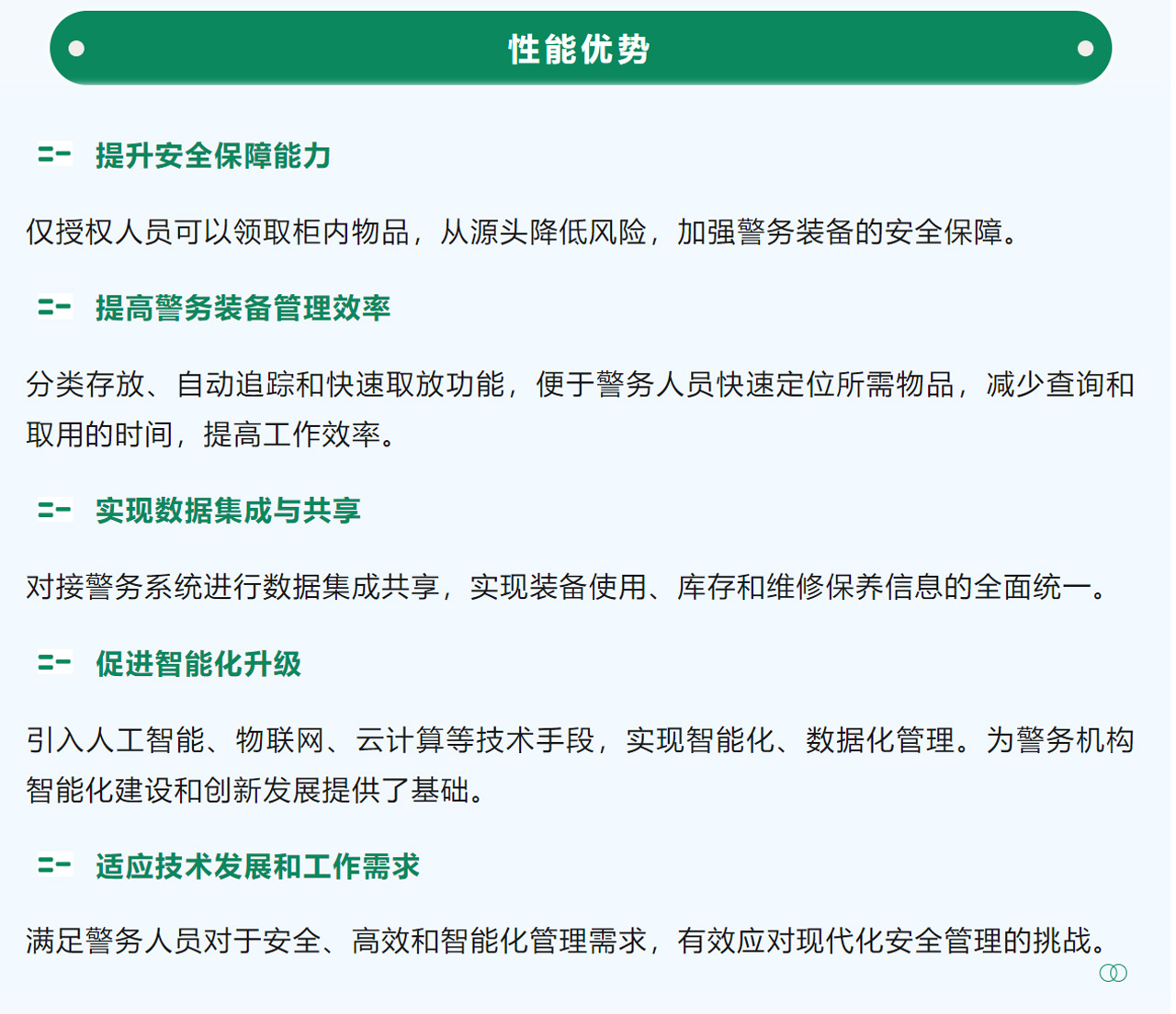 性能优势

提升安全保障能力

仅授权人员可以领取柜内物品，从源头降低风险，加强警务装备的安全保障。

提高警务装备管理效率

分类存放、自动追踪和快速取放功能，便于警务人员快速定位所需物品，减少查询和取用的时间，提高工作效率。

实现数据集成与共享

对接警务系统进行数据集成共享，实现装备使用、库存和维修保养信息的全面统一。

促进智能化升级

引入人工智能、物联网、云计算等技术手段，实现智能化、数据化管理。为警务机构智能化建设和创新发展提供了基础。

适应技术发展和工作需求

满足警务人员对于安全、高效和智能化管理需求，有效应对现代化安全管理的挑战。